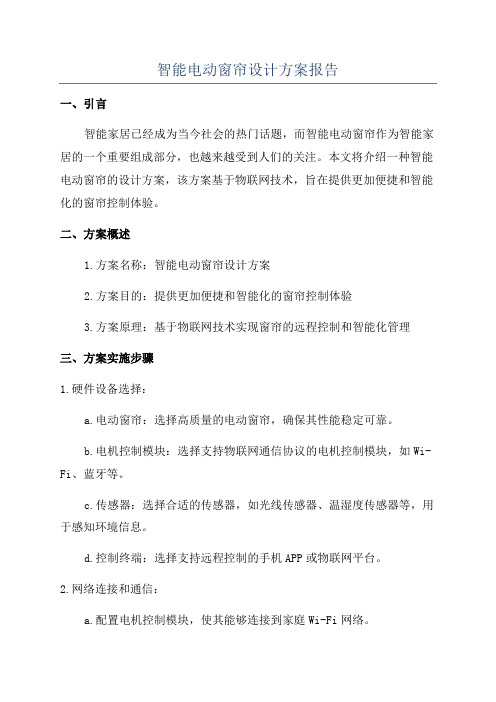 智能电动窗帘设计方案报告

一、引言

智能家居已经成为当今社会的热门话题，而智能电动窗帘作为智能家居的一个重要组成部分，也越来越受到人们的关注。本文将介绍一种智能电动窗帘的设计方案，该方案基于物联网技术，旨在提供更加便捷和智能化的窗帘控制体验。

二、方案概述

1.方案名称：智能电动窗帘设计方案

2.方案目的：提供更加便捷和智能化的窗帘控制体验

3.方案原理：基于物联网技术实现窗帘的远程控制和智能化管理

三、方案实施步骤

1.硬件设备选择：

a.电动窗帘：选择高质量的电动窗帘，确保其性能稳定可靠。

b.电机控制模块：选择支持物联网通信协议的电机控制模块，如Wi-Fi、蓝牙等。

c.传感器：选择合适的传感器，如光线传感器、温湿度传感器等，用于感知环境信息。

d.控制终端：选择支持远程控制的手机APP或物联网平台。

2.网络连接和通信：

a.配置电机控制模块，使其能够连接到家庭Wi-Fi网络。